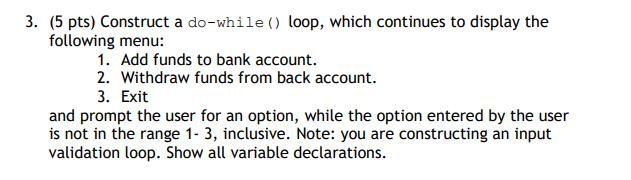 3. (5 pts) Construct a do-while() loop, which continues to display the following menu:

1. Add funds to bank account.
2. Withdraw funds from back account.
3. Exit

and prompt the user for an option, while the option entered by the user is not in the range 1- 3, inclusive. Note: you are constructing an input validation loop. Show all variable declarations.